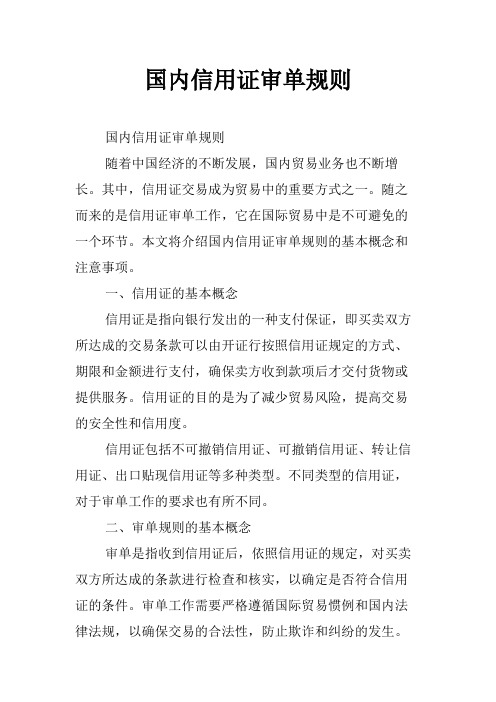 国内信用证审单规则

国内信用证审单规则

随着中国经济的不断发展，国内贸易业务也不断增长。其中，信用证交易成为贸易中的重要方式之一。随之而来的是信用证审单工作，它在国际贸易中是不可避免的一个环节。本文将介绍国内信用证审单规则的基本概念和注意事项。

一、信用证的基本概念

信用证是指向银行发出的一种支付保证，即买卖双方所达成的交易条款可以由开证行按照信用证规定的方式、期限和金额进行支付，确保卖方收到款项后才交付货物或提供服务。信用证的目的是为了减少贸易风险，提高交易的安全性和信用度。

信用证包括不可撤销信用证、可撤销信用证、转让信用证、出口贴现信用证等多种类型。不同类型的信用证，对于审单工作的要求也有所不同。

二、审单规则的基本概念

审单是指收到信用证后，依照信用证的规定，对买卖双方所达成的条款进行检查和核实，以确定是否符合信用证的条件。审单工作需要严格遵循国际贸易惯例和国内法律法规，以确保交易的合法性，防止欺诈和纠纷的发生。